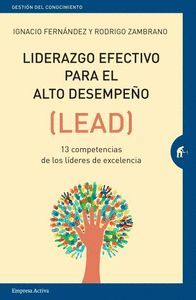 GESTIÓN DEL CONOCIMIENTO

IGNACIO FERNÁNDEZ Y RODRIGO ZAMBRANO

LIDERAZGO EFECTIVO PARA EL ALTO DESEMPEÑO

(LEAD)

13 competencias de los líderes de excelencia

Empresa Activa